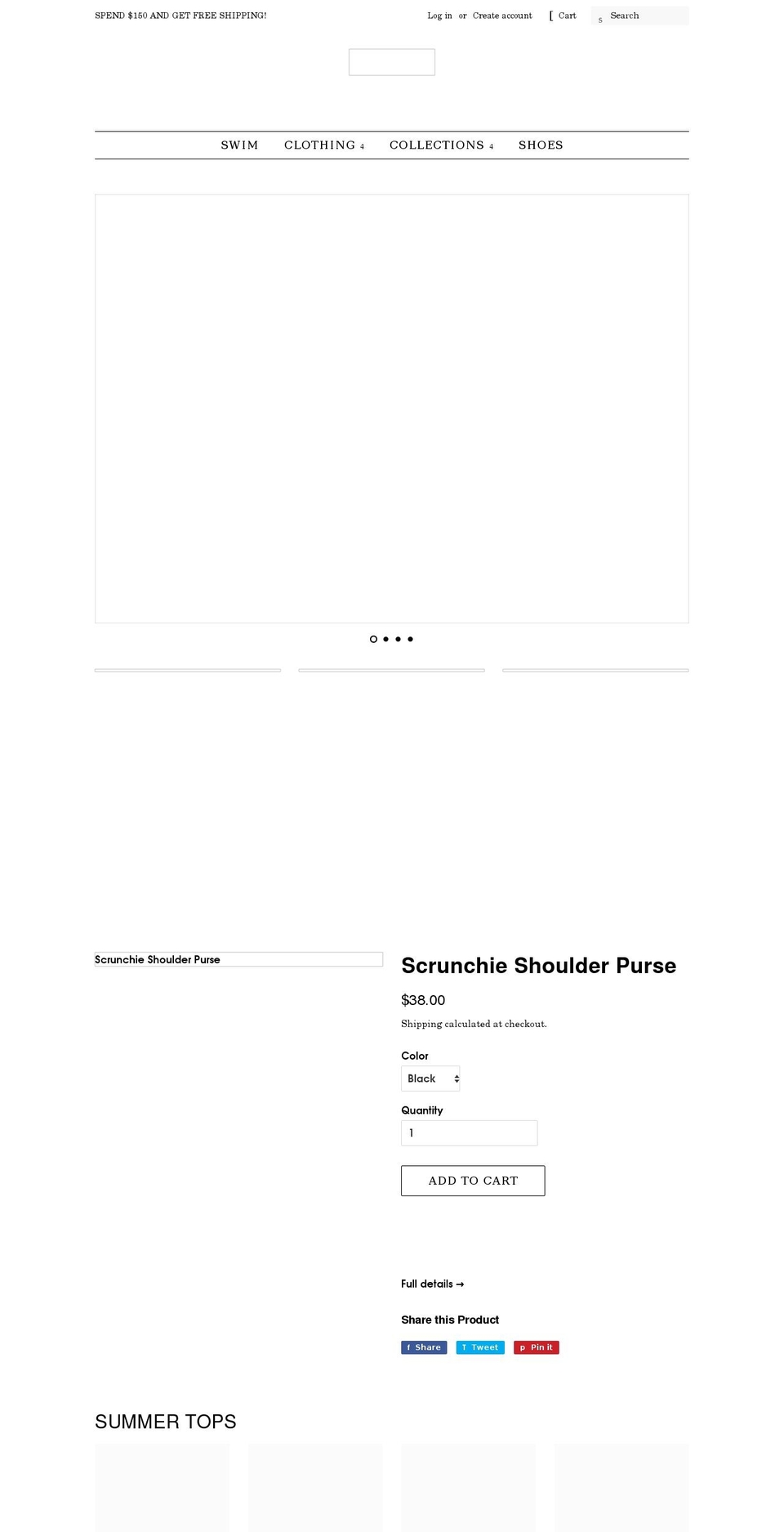 SPEND $150 AND GET FREE SHIPPING!

Log in or Create account

[ Cart

s Search

SWIM CLOTHING 4 COLLECTIONS 4 SHOES

Scrunchie Shoulder Purse

Scrunchie Shoulder Purse

$38.00

Shipping calculated at checkout.

Color

Black

Quantity

1

ADD TO CART

Full details →

Share this Product

f Share T Tweet p Pin it

SUMMER TOPS